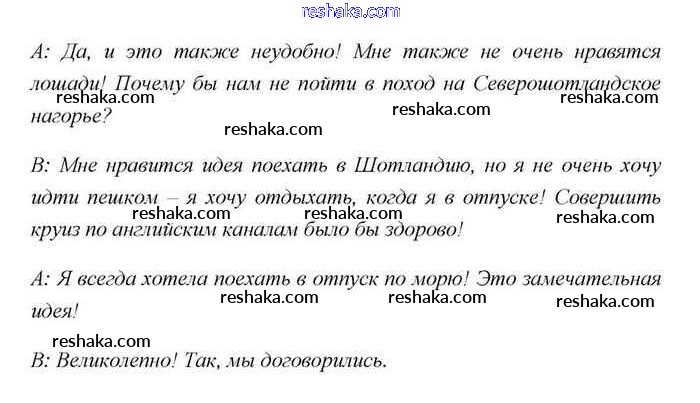 A: Да, и это также неудобно! Мне также не очень нравятся лошади! Почему бы нам не пойти в поход на Северошотландское нагорье?

B: Мне нравится идея поехать в Шотландию, но я не очень хочу идти пешком – я хочу отдыхать, когда я в отпуске! Совершить круиз по английским каналам было бы здорово!

A: Я всегда хотела поехать в отпуск по морю! Это замечательная идея!

B: Великолепно! Так, мы договорились.

reshaka.com